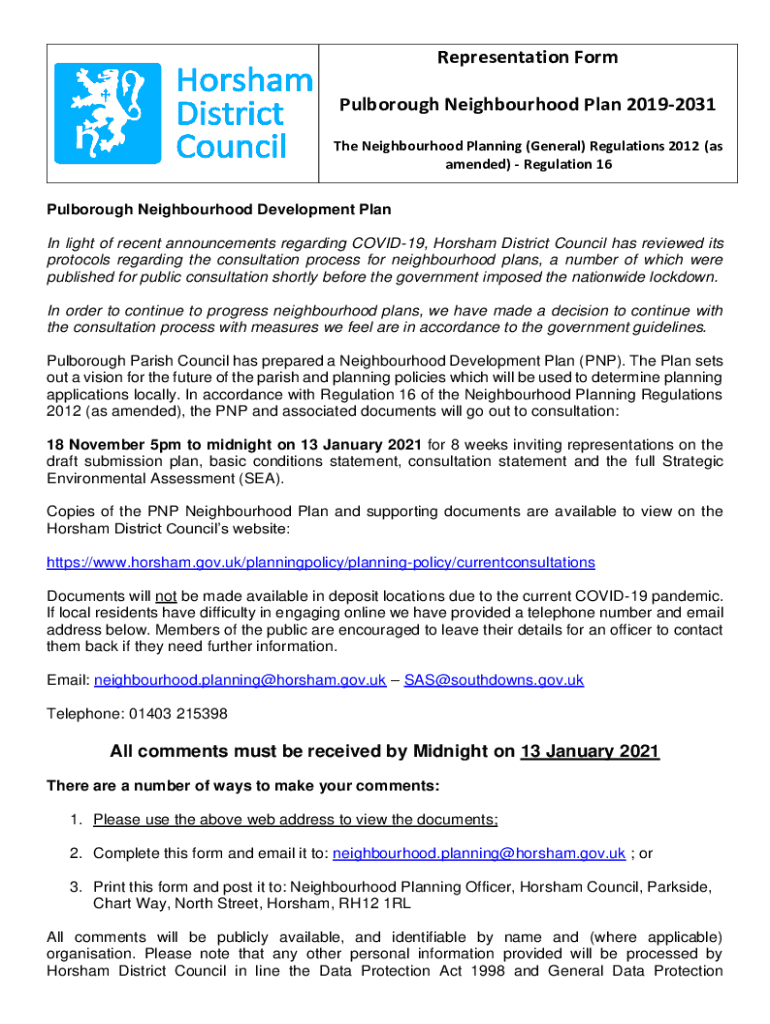 Horsham District Council

Representation Form

Pulborough Neighbourhood Plan 2019-2031

The Neighbourhood Planning (General) Regulations 2012 (as amended) - Regulation 16

Pulborough Neighbourhood Development Plan

In light of recent announcements regarding COVID-19, Horsham District Council has reviewed its protocols regarding the consultation process for neighbourhood plans, a number of which were published for public consultation shortly before the government imposed the nationwide lockdown.

In order to continue to progress neighbourhood plans, we have made a decision to continue with the consultation process with measures we feel are in accordance to the government guidelines.

Pulborough Parish Council has prepared a Neighbourhood Development Plan (PNP). The Plan sets out a vision for the future of the parish and planning policies which will be used to determine planning applications locally. In accordance with Regulation 16 of the Neighbourhood Planning Regulations 2012 (as amended), the PNP and associated documents will go out to consultation:

18 November 5pm to midnight on 13 January 2021 for 8 weeks inviting representations on the draft submission plan, basic conditions statement, consultation statement and the full Strategic Environmental Assessment (SEA).

Copies of the PNP Neighbourhood Plan and supporting documents are available to view on the Horsham District Council's website:

https://www.horsham.gov.uk/planningpolicy/planning-policy/currentconsultations

Documents will not be made available in deposit locations due to the current COVID-19 pandemic. If local residents have difficulty in engaging online we have provided a telephone number and email address below. Members of the public are encouraged to leave their details for an officer to contact them back if they need further information.

Email: neighbourhood.planning@horsham.gov.uk – SAS@southdowns.gov.uk

Telephone: 01403 215398

All comments must be received by Midnight on 13 January 2021

There are a number of ways to make your comments:

1. Please use the above web address to view the documents;

2. Complete this form and email it to: neighbourhood.planning@horsham.gov.uk ; or

3. Print this form and post it to: Neighbourhood Planning Officer, Horsham Council, Parkside, Chart Way, North Street, Horsham, RH12 1RL

All comments will be publicly available, and identifiable by name and (where applicable) organisation. Please note that any other personal information provided will be processed by Horsham District Council in line the Data Protection Act 1998 and General Data Protection